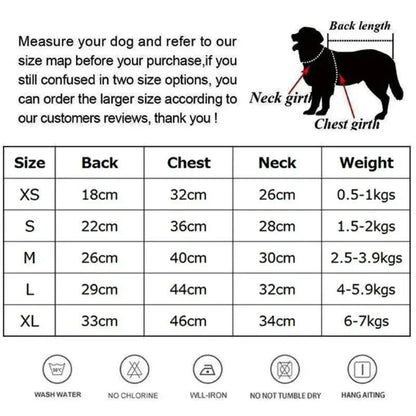 Measure your dog and refer to our size map before your purchase,if you still confused in two size options, you can order the larger size according to our customers reviews, thank you !

Back length

Neck girth

Chest girth

| Size | Back | Chest | Neck | Weight |
|---|---|---|---|---|
| XS | 18cm | 32cm | 26cm | 0.5-1kgs |
| S | 22cm | 36cm | 28cm | 1.5-2kgs |
| M | 26cm | 40cm | 30cm | 2.5-3.9kgs |
| L | 29cm | 44cm | 32cm | 4-5.9kgs |
| XL | 33cm | 46cm | 34cm | 6-7kgs |

30°C

WASH WATER

NO CHLORINE

WLL-IRON

NO NOT TUMBLE DRY

HANG AITING